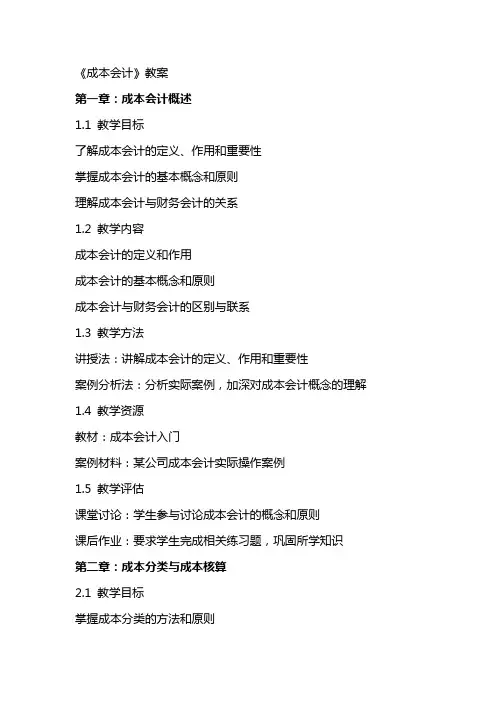 《成本会计》教案

第一章：成本会计概述

1.1 教学目标

了解成本会计的定义、作用和重要性

掌握成本会计的基本概念和原则

理解成本会计与财务会计的关系

1.2 教学内容

成本会计的定义和作用

成本会计的基本概念和原则

成本会计与财务会计的区别与联系

1.3 教学方法

讲授法：讲解成本会计的定义、作用和重要性

案例分析法：分析实际案例，加深对成本会计概念的理解

1.4 教学资源

教材：成本会计入门

案例材料：某公司成本会计实际操作案例

1.5 教学评估

课堂讨论：学生参与讨论成本会计的概念和原则

课后作业：要求学生完成相关练习题，巩固所学知识

第二章：成本分类与成本核算

2.1 教学目标

掌握成本分类的方法和原则